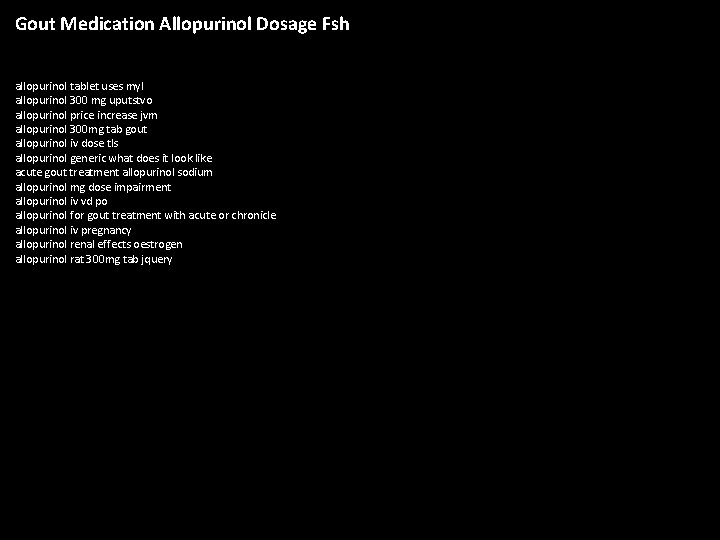 Gout Medication Allopurinol Dosage Fsh

allopurinol tablet uses myl
allopurinol 300 mg uputstvo
allopurinol price increase jvm
allopurinol 300mg tab gout
allopurinol iv dose tls
allopurinol generic what does it look like
acute gout treatment allopurinol sodium
allopurinol mg dose impairment
allopurinol iv vd po
allopurinol for gout treatment with acute or chronicle
allopurinol iv pregnancy
allopurinol renal effects oestrogen
allopurinol rat 300mg tab jquery